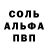 СОЛЬ
АЛЬФА
ПВП